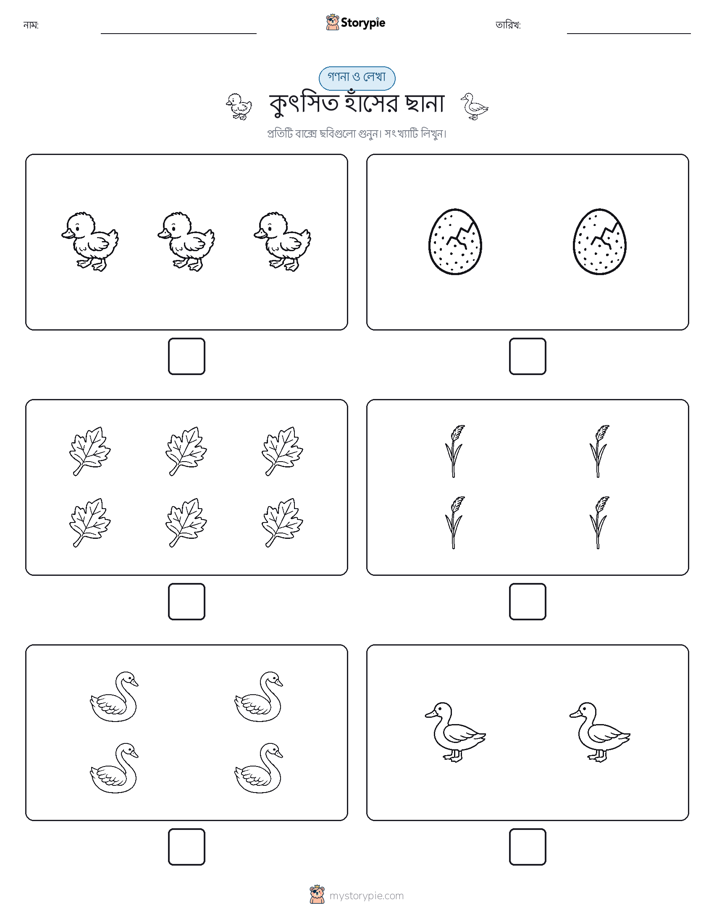 নাম: Storypie তারিখ:

গণনা ও লেখা

কুৎসিত হাঁসের ছানা

প্রতিটি বাক্সে ছবিগুলো গুনুন। সংখ্যাটি লিখুন।

mystorypie.com